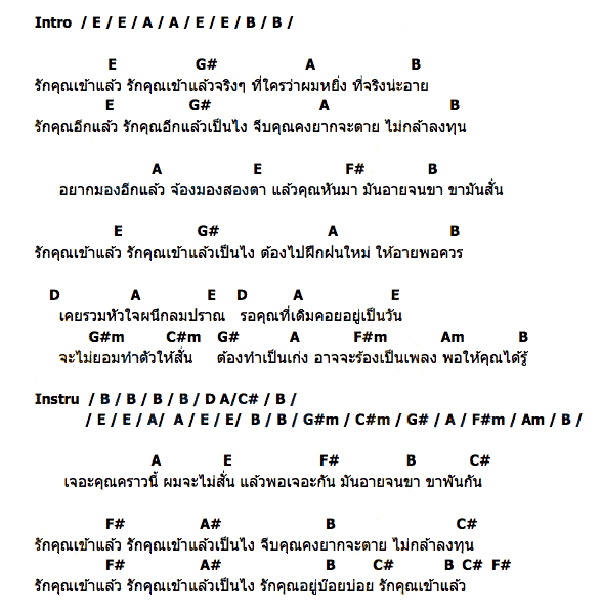 Intro / E / E / A / A / E / E / B / B /

E G# A B
รักคุณเข้าแล้ว รักคุณเข้าแล้วจริงๆ ที่ใครว่าผมหยิ่ง ที่จริงน่ะอาย
E G# A B
รักคุณอีกแล้ว รักคุณอีกแล้วเป็นไง จีบคุณคงยากจะตาย ไม่กล้าลงทุน

A E F# B
อยากมองอีกแล้ว จ้องมองสองตา แล้วคุณหันมา มันอายจนขา ขามันสั่น

E G# A B
รักคุณเข้าแล้ว รักคุณเข้าแล้วเป็นไง ต้องไปฝึกฝนใหม่ ให้อายพอควร

D A E D A E
เคยรวมหัวใจผนึกลมปราณ รอคุณที่เดิมคอยอยู่เป็นวัน
G#m C#m G# A F#m Am B
จะไม่ยอมทำตัวให้สั่น ต้องทำเป็นเก่ง อาจจะร้องเป็นเพลง พอให้คุณได้รู้

Instru / B / B / B / B / D A/C# / B /
/ E / E / A/ A / E / E/ B / B / G#m / C#m / G# / A / F#m / Am / B /

A E F# B C#
เจอะคุณคราวนี้ ผมจะไม่สั่น แล้วพอเจอะกัน มันอายจนขา ขาพันกัน

F# A# B C#
รักคุณเข้าแล้ว รักคุณเข้าแล้วเป็นไง จีบคุณคงยากจะตาย ไม่กล้าลงทุน
F# A# B C# B C# F#
รักคุณเข้าแล้ว รักคุณเข้าแล้วเป็นไง รักคุณอยู่บ๊อยบ่อย รักคุณเข้าแล้ว